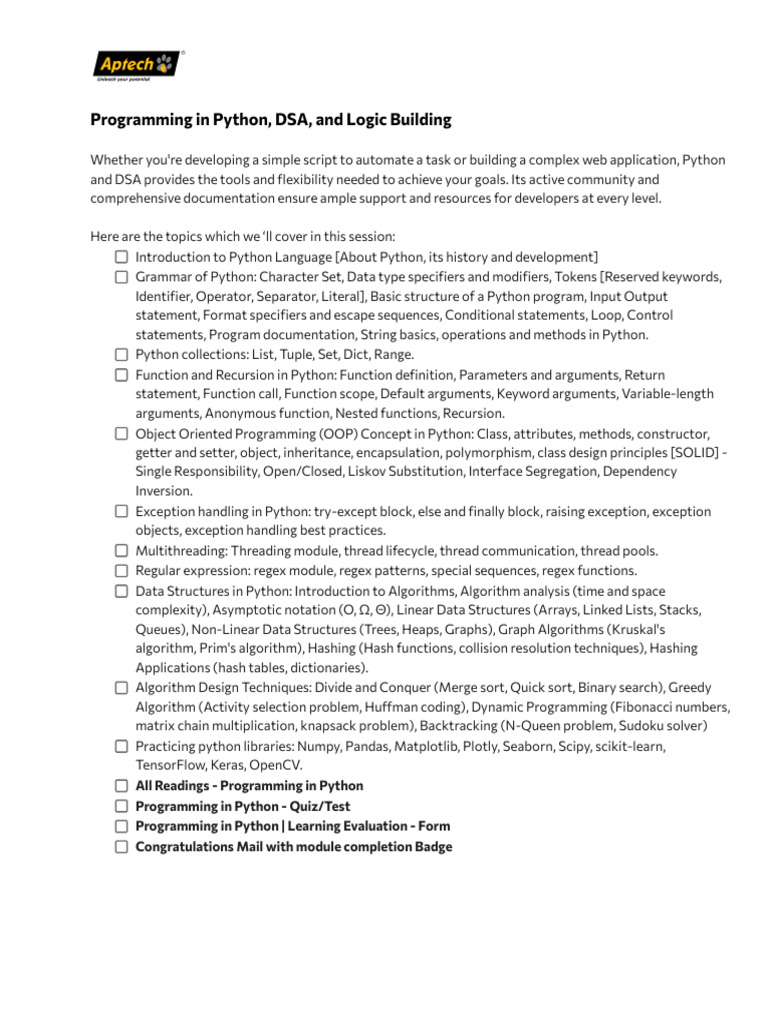 Aptech
Unleash your potential

Programming in Python, DSA, and Logic Building

Whether you're developing a simple script to automate a task or building a complex web application, Python and DSA provides the tools and flexibility needed to achieve your goals. Its active community and comprehensive documentation ensure ample support and resources for developers at every level.

Here are the topics which we 'll cover in this session:
☐ Introduction to Python Language [About Python, its history and development]
☐ Grammar of Python: Character Set, Data type specifiers and modifiers, Tokens [Reserved keywords, Identifier, Operator, Separator, Literal], Basic structure of a Python program, Input Output statement, Format specifiers and escape sequences, Conditional statements, Loop, Control statements, Program documentation, String basics, operations and methods in Python.
☐ Python collections: List, Tuple, Set, Dict, Range.
☐ Function and Recursion in Python: Function definition, Parameters and arguments, Return statement, Function call, Function scope, Default arguments, Keyword arguments, Variable-length arguments, Anonymous function, Nested functions, Recursion.
☐ Object Oriented Programming (OOP) Concept in Python: Class, attributes, methods, constructor, getter and setter, object, inheritance, encapsulation, polymorphism, class design principles [SOLID] - Single Responsibility, Open/Closed, Liskov Substitution, Interface Segregation, Dependency Inversion.
☐ Exception handling in Python: try-except block, else and finally block, raising exception, exception objects, exception handling best practices.
☐ Multithreading: Threading module, thread lifecycle, thread communication, thread pools.
☐ Regular expression: regex module, regex patterns, special sequences, regex functions.
☐ Data Structures in Python: Introduction to Algorithms, Algorithm analysis (time and space complexity), Asymptotic notation (O, Ω, Θ), Linear Data Structures (Arrays, Linked Lists, Stacks, Queues), Non-Linear Data Structures (Trees, Heaps, Graphs), Graph Algorithms (Kruskal's algorithm, Prim's algorithm), Hashing (Hash functions, collision resolution techniques), Hashing Applications (hash tables, dictionaries).
☐ Algorithm Design Techniques: Divide and Conquer (Merge sort, Quick sort, Binary search), Greedy Algorithm (Activity selection problem, Huffman coding), Dynamic Programming (Fibonacci numbers, matrix chain multiplication, knapsack problem), Backtracking (N-Queen problem, Sudoku solver)
☐ Practicing python libraries: Numpy, Pandas, Matplotlib, Plotly, Seaborn, Scipy, scikit-learn, TensorFlow, Keras, OpenCV.
☐ All Readings - Programming in Python
☐ Programming in Python - Quiz/Test
☐ Programming in Python | Learning Evaluation - Form
☐ Congratulations Mail with module completion Badge